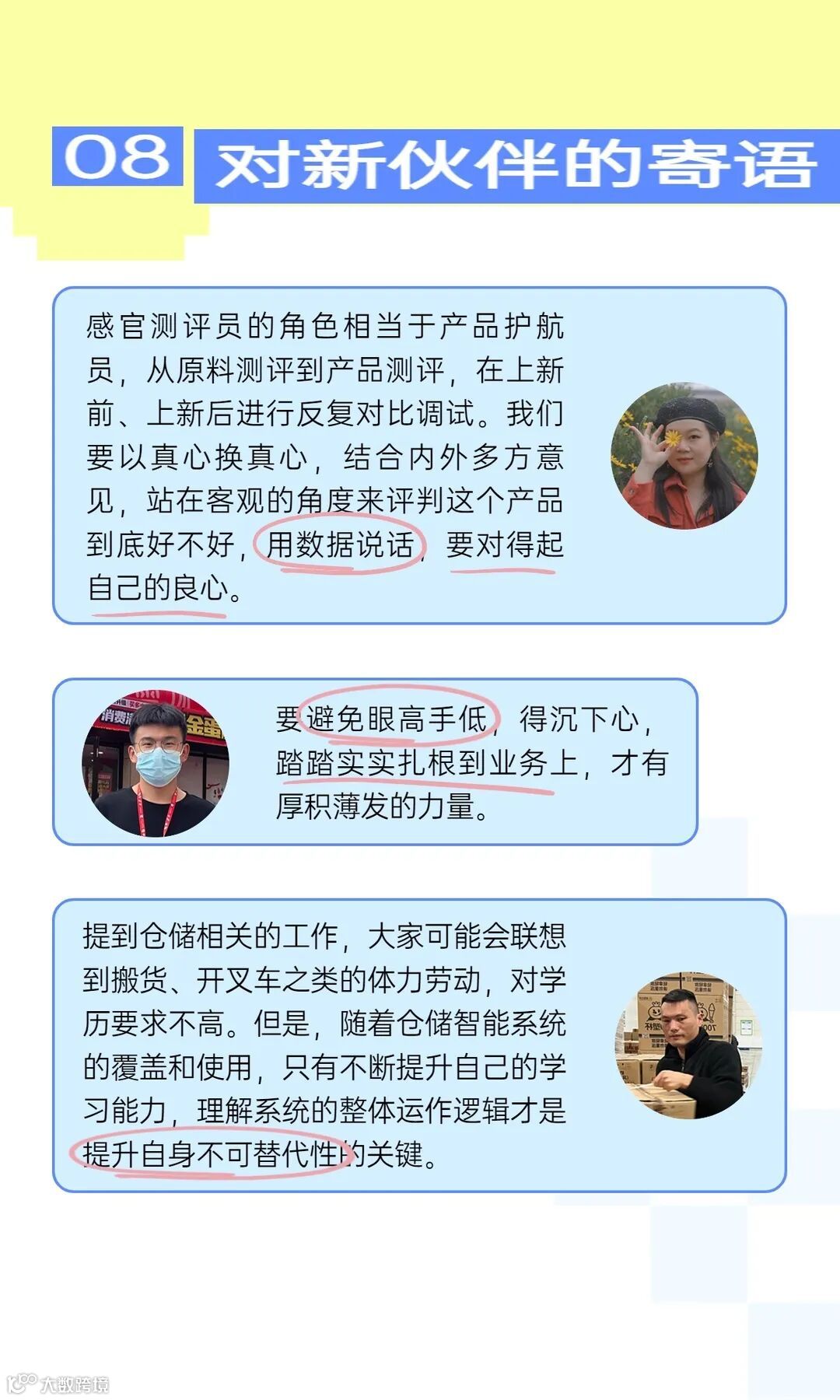 08 对新伙伴的寄语

感官测评员的角色相当于产品护航员，从原料测评到产品测评，在上新前、上新后进行反复对比调试。我们要以真心换真心，结合内外多方意见，站在客观的角度来评判这个产品到底好不好，用数据说话，要对得起自己的良心。

要避免眼高手低，得沉下心，踏踏实实扎根到业务上，才有厚积薄发的力量。

提到仓储相关的工作，大家可能会联想到搬货、开叉车之类的体力劳动，对学历要求不高。但是，随着仓储智能系统的覆盖和使用，只有不断提升自己的学习能力，理解系统的整体运作逻辑才是提升自身不可替代性的关键。

大数跨境